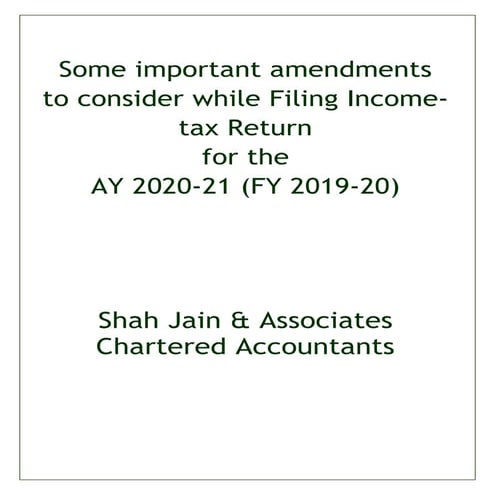 Some important amendments to consider while Filing Income-tax Return
for the
AY 2020-21 (FY 2019-20)

Shah Jain & Associates
Chartered Accountants